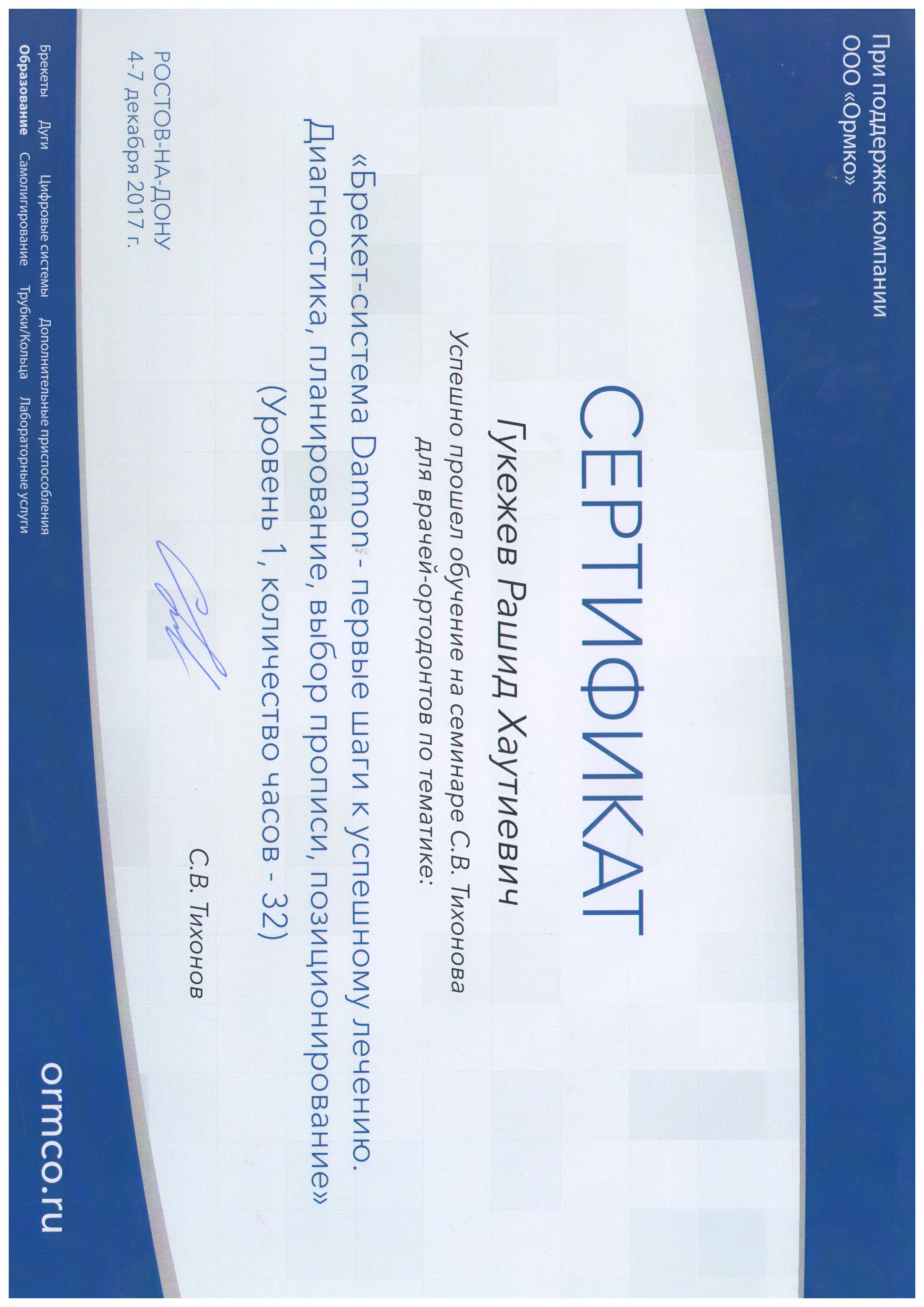 При поддержке компании
ООО «Ормко»

СЕРТИФИКАТ

Гукежев Рашид Хаутиевич

Успешно прошел обучение на семинаре С.В. Тихонова для врачей-ортодонтов по тематике:

«Брекет-система Damon - первые шаги к успешному лечению. Диагностика, планирование, выбор прописи, позиционирование»
(Уровень 1, количество часов - 32)

С.В. Тихонов

РОСТОВ-НА-ДОНУ
4-7 декабря 2017 г.

Брекеты Дуги Цифровые системы Дополнительные приспособления
Образование Самолигирование Трубки/Кольца Лабораторные услуги

ormco.ru